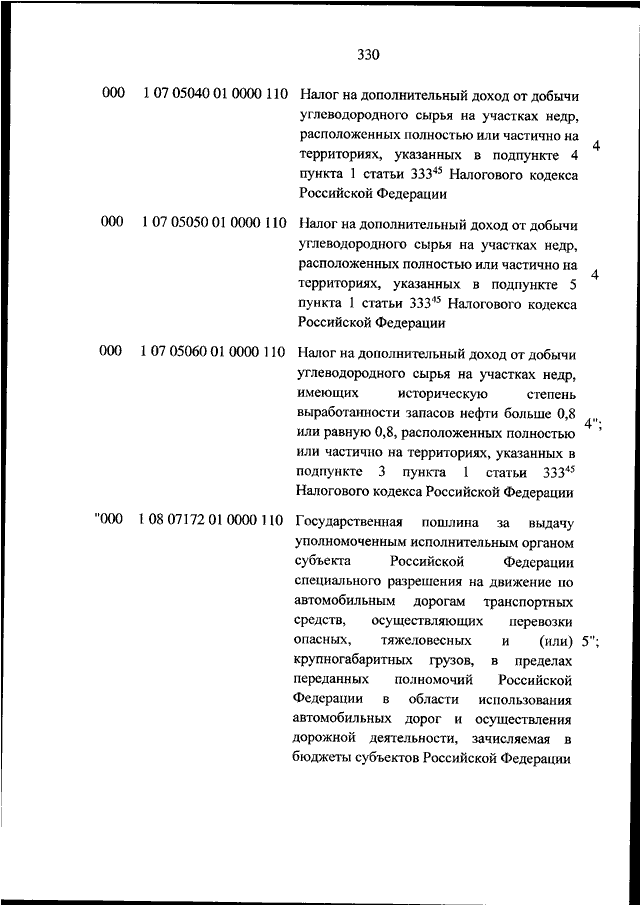 330

| | | | |
|---|---|---|---|
| 000 | 1 07 05040 01 0000 110 | Налог на дополнительный доход от добычи углеводородного сырья на участках недр, расположенных полностью или частично на территориях, указанных в подпункте 4 пункта 1 статьи $333^{45}$ Налогового кодекса Российской Федерации | 4 |
| 000 | 1 07 05050 01 0000 110 | Налог на дополнительный доход от добычи углеводородного сырья на участках недр, расположенных полностью или частично на территориях, указанных в подпункте 5 пункта 1 статьи $333^{45}$ Налогового кодекса Российской Федерации | 4 |
| 000 | 1 07 05060 01 0000 110 | Налог на дополнительный доход от добычи углеводородного сырья на участках недр, имеющих историческую степень выработанности запасов нефти больше 0,8 или равную 0,8, расположенных полностью или частично на территориях, указанных в подпункте 3 пункта 1 статьи $333^{45}$ Налогового кодекса Российской Федерации | 4"; |
| "000 | 1 08 07172 01 0000 110 | Государственная пошлина за выдачу уполномоченным исполнительным органом субъекта Российской Федерации специального разрешения на движение по автомобильным дорогам транспортных средств, осуществляющих перевозки опасных, тяжеловесных и (или) крупногабаритных грузов, в пределах переданных полномочий Российской Федерации в области использования автомобильных дорог и осуществления дорожной деятельности, зачисляемая в бюджеты субъектов Российской Федерации | 5"; |